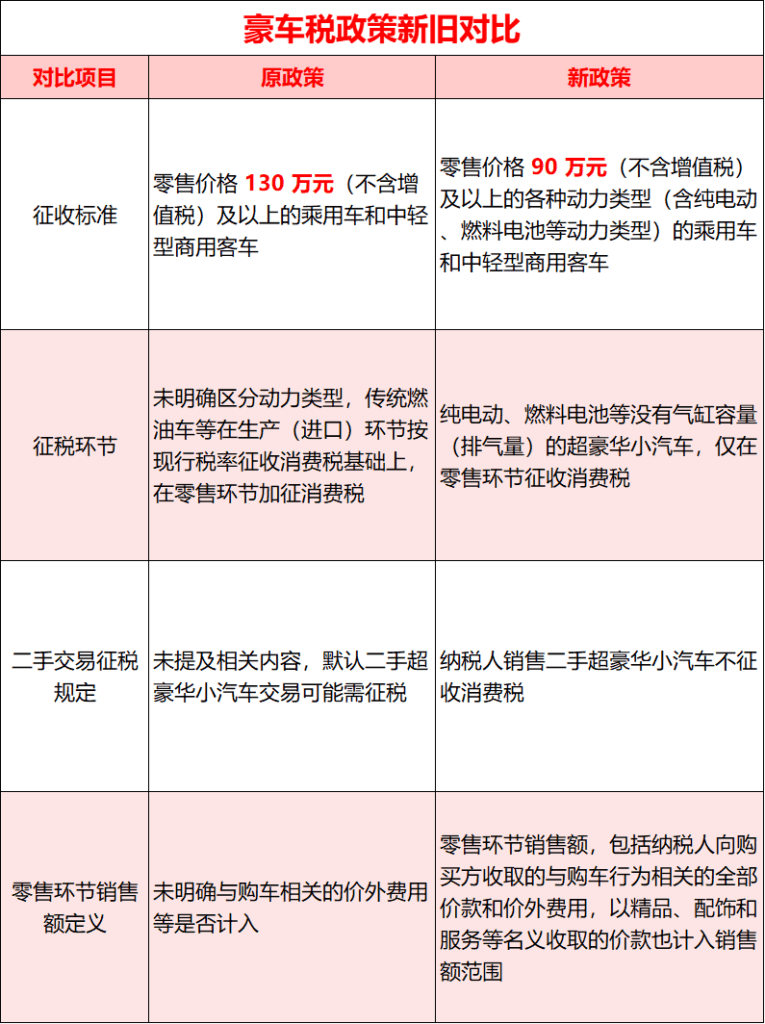 豪车税政策新旧对比

| 对比项目 | 原政策 | 新政策 |
|---|---|---|
| 征收标准 | 零售价格 130 万元（不含增值税）及以上的乘用车和中轻型商用客车 | 零售价格 90 万元（不含增值税）及以上的各种动力类型（含纯电动、燃料电池等动力类型）的乘用车和中轻型商用客车 |
| 征税环节 | 未明确区分动力类型，传统燃油车等在生产（进口）环节按现行税率征收消费税基础上，在零售环节加征消费税 | 纯电动、燃料电池等没有气缸容量（排气量）的超豪华小汽车，仅在零售环节征收消费税 |
| 二手交易征税规定 | 未提及相关内容，默认二手超豪华小汽车交易可能需征税 | 纳税人销售二手超豪华小汽车不征收消费税 |
| 零售环节销售额定义 | 未明确与购车相关的价外费用等是否计入 | 零售环节销售额，包括纳税人向购买方收取的与购车行为相关的全部价款和价外费用，以精品、配饰和服务等名义收取的价款也计入销售额范围 |